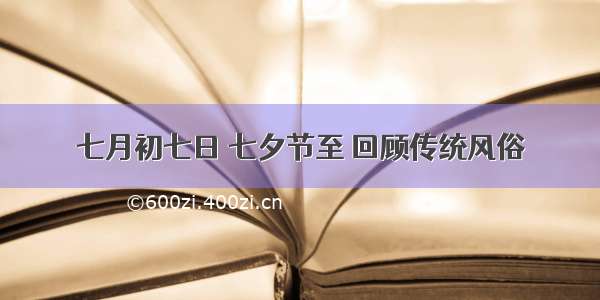 七月初七日 七夕节至 回顾传统风俗

©600zi.400zi.cn